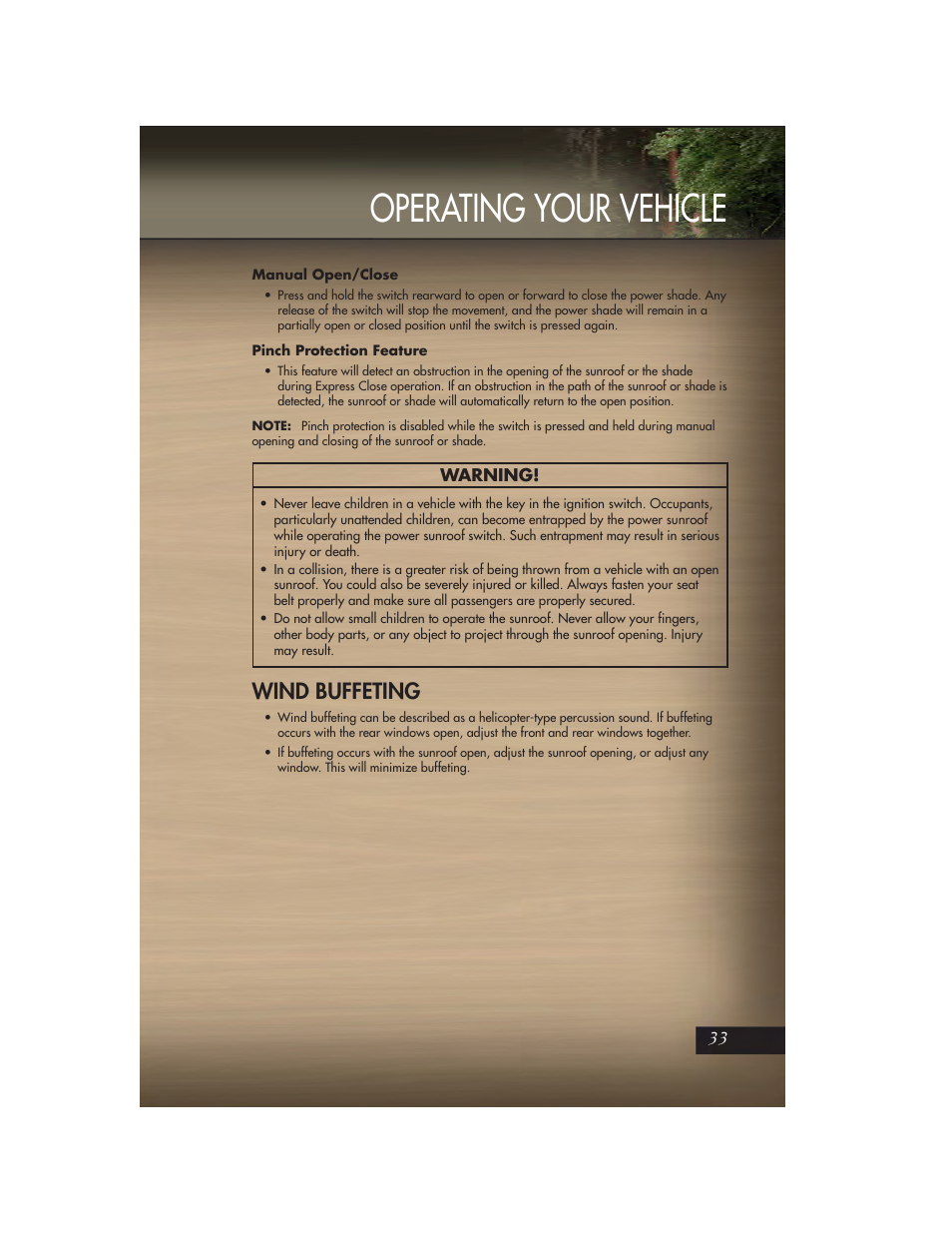 OPERATING YOUR VEHICLE

Manual Open/Close

• Press and hold the switch rearward to open or forward to close the power shade. Any release of the switch will stop the movement, and the power shade will remain in a partially open or closed position until the switch is pressed again.

Pinch Protection Feature

• This feature will detect an obstruction in the opening of the sunroof or the shade during Express Close operation. If an obstruction in the path of the sunroof or shade is detected, the sunroof or shade will automatically return to the open position.

NOTE: Pinch protection is disabled while the switch is pressed and held during manual opening and closing of the sunroof or shade.

WARNING!

• Never leave children in a vehicle with the key in the ignition switch. Occupants, particularly unattended children, can become entrapped by the power sunroof while operating the power sunroof switch. Such entrapment may result in serious injury or death.
• In a collision, there is a greater risk of being thrown from a vehicle with an open sunroof. You could also be severely injured or killed. Always fasten your seat belt properly and make sure all passengers are properly secured.
• Do not allow small children to operate the sunroof. Never allow your fingers, other body parts, or any object to project through the sunroof opening. Injury may result.

WIND BUFFETING

• Wind buffeting can be described as a helicopter-type percussion sound. If buffeting occurs with the rear windows open, adjust the front and rear windows together.
• If buffeting occurs with the sunroof open, adjust the sunroof opening, or adjust any window. This will minimize buffeting.

33